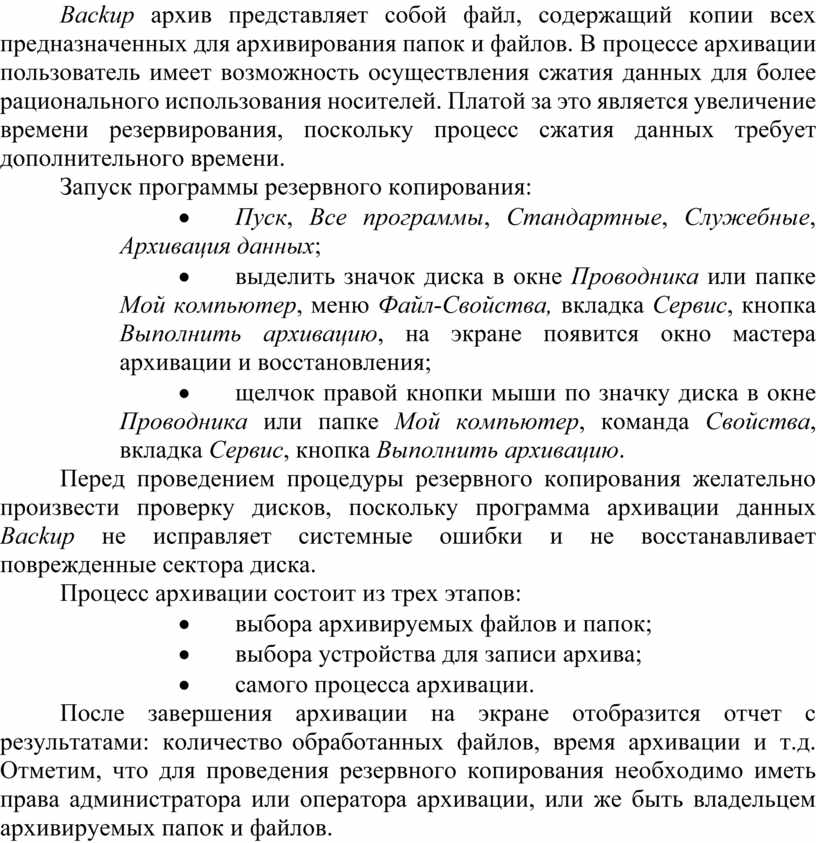 Backup архив представляет собой файл, содержащий копии всех предназначенных для архивирования папок и файлов. В процессе архивации пользователь имеет возможность осуществления сжатия данных для более рационального использования носителей. Платой за это является увеличение времени резервирования, поскольку процесс сжатия данных требует дополнительного времени.

Запуск программы резервного копирования:

• Пуск, Все программы, Стандартные, Служебные, Архивация данных;

• выделить значок диска в окне Проводника или папке Мой компьютер, меню Файл-Свойства, вкладка Сервис, кнопка Выполнить архивацию, на экране появится окно мастера архивации и восстановления;

• щелчок правой кнопки мыши по значку диска в окне Проводника или папке Мой компьютер, команда Свойства, вкладка Сервис, кнопка Выполнить архивацию.

Перед проведением процедуры резервного копирования желательно произвести проверку дисков, поскольку программа архивации данных Backup не исправляет системные ошибки и не восстанавливает поврежденные сектора диска.

Процесс архивации состоит из трех этапов:

• выбора архивируемых файлов и папок;
• выбора устройства для записи архива;
• самого процесса архивации.

После завершения архивации на экране отобразится отчет с результатами: количество обработанных файлов, время архивации и т.д. Отметим, что для проведения резервного копирования необходимо иметь права администратора или оператора архивации, или же быть владельцем архивируемых папок и файлов.